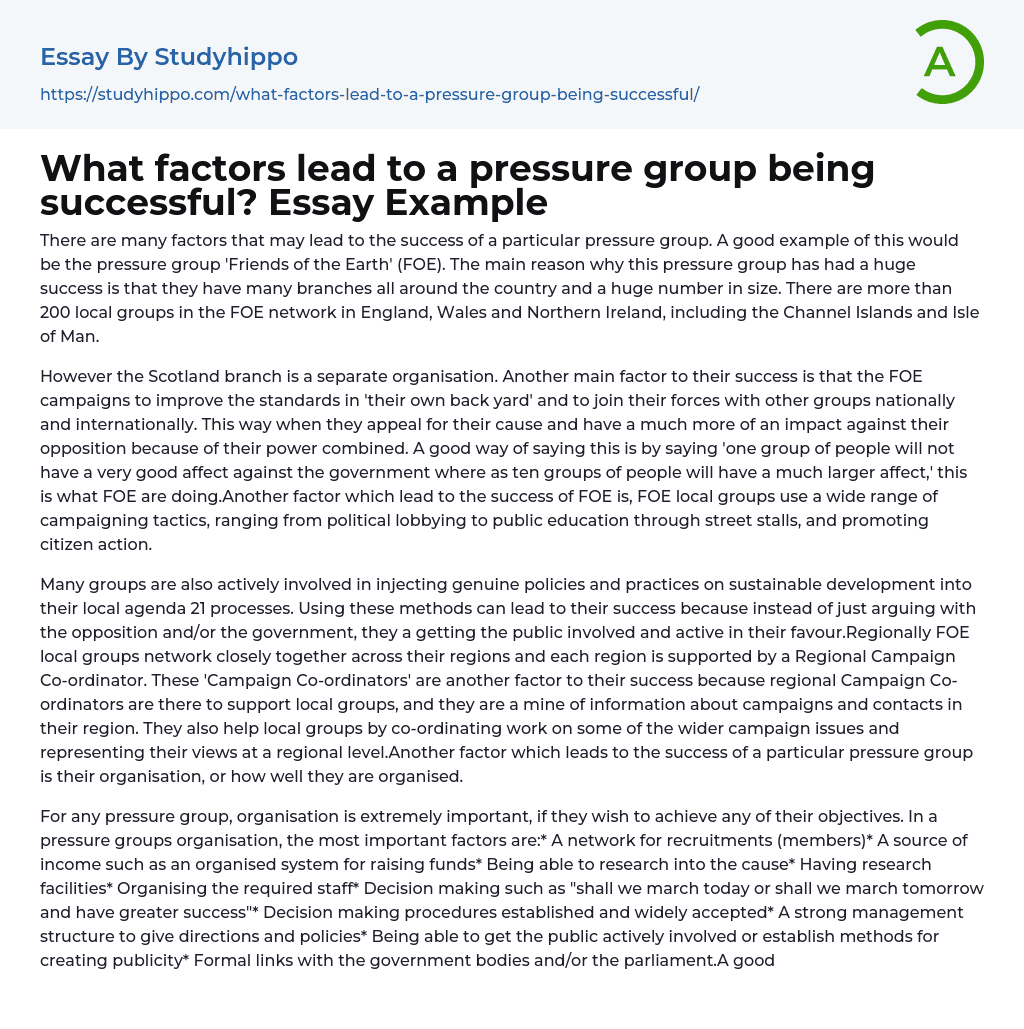 Essay By Studyhippo

https://studyhippo.com/what-factors-lead-to-a-pressure-group-being-successful/

A

What factors lead to a pressure group being successful? Essay Example

There are many factors that may lead to the success of a particular pressure group. A good example of this would be the pressure group 'Friends of the Earth' (FOE). The main reason why this pressure group has had a huge success is that they have many branches all around the country and a huge number in size. There are more than 200 local groups in the FOE network in England, Wales and Northern Ireland, including the Channel Islands and Isle of Man.

However the Scotland branch is a separate organisation. Another main factor to their success is that the FOE campaigns to improve the standards in 'their own back yard' and to join their forces with other groups nationally and internationally. This way when they appeal for their cause and have a much more of an impact against their opposition because of their power combined. A good way of saying this is by saying 'one group of people will not have a very good affect against the government where as ten groups of people will have a much larger affect,' this is what FOE are doing.Another factor which lead to the success of FOE is, FOE local groups use a wide range of campaigning tactics, ranging from political lobbying to public education through street stalls, and promoting citizen action.

Many groups are also actively involved in injecting genuine policies and practices on sustainable development into their local agenda 21 processes. Using these methods can lead to their success because instead of just arguing with the opposition and/or the government, they a getting the public involved and active in their favour.Regionally FOE local groups network closely together across their regions and each region is supported by a Regional Campaign Co-ordinator. These 'Campaign Co-ordinators' are another factor to their success because regional Campaign Co-ordinators are there to support local groups, and they are a mine of information about campaigns and contacts in their region. They also help local groups by co-ordinating work on some of the wider campaign issues and representing their views at a regional level.Another factor which leads to the success of a particular pressure group is their organisation, or how well they are organised.

For any pressure group, organisation is extremely important, if they wish to achieve any of their objectives. In a pressure groups organisation, the most important factors are:* A network for recruitments (members)* A source of income such as an organised system for raising funds* Being able to research into the cause* Having research facilities* Organising the required staff* Decision making such as "shall we march today or shall we march tomorrow and have greater success"* Decision making procedures established and widely accepted* A strong management structure to give directions and policies* Being able to get the public actively involved or establish methods for creating publicity* Formal links with the government bodies and/or the parliament.A good